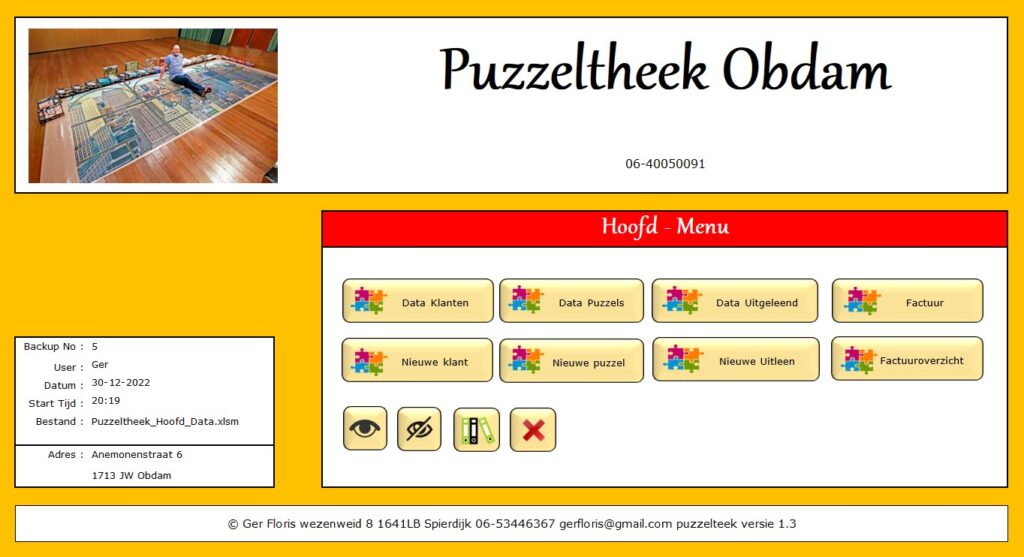 Puzzeltheek Obdam

06-40050091

Hoofd - Menu

Data Klanten
Data Puzzels
Data Uitgeleend
Factuur
Nieuwe klant
Nieuwe puzzel
Nieuwe Uitleen
Factuuroverzicht

Backup No : 5
User : Ger
Datum : 30-12-2022
Start Tijd : 20:19
Bestand : Puzzeltheek_Hoofd_Data.xlsm

Adres : Anemonenstraat 6
1713 JW Obdam

© Ger Floris wezenweid 8 1641LB Spierdijk 06-53446367 gerfloris@gmail.com puzzelteek versie 1.3